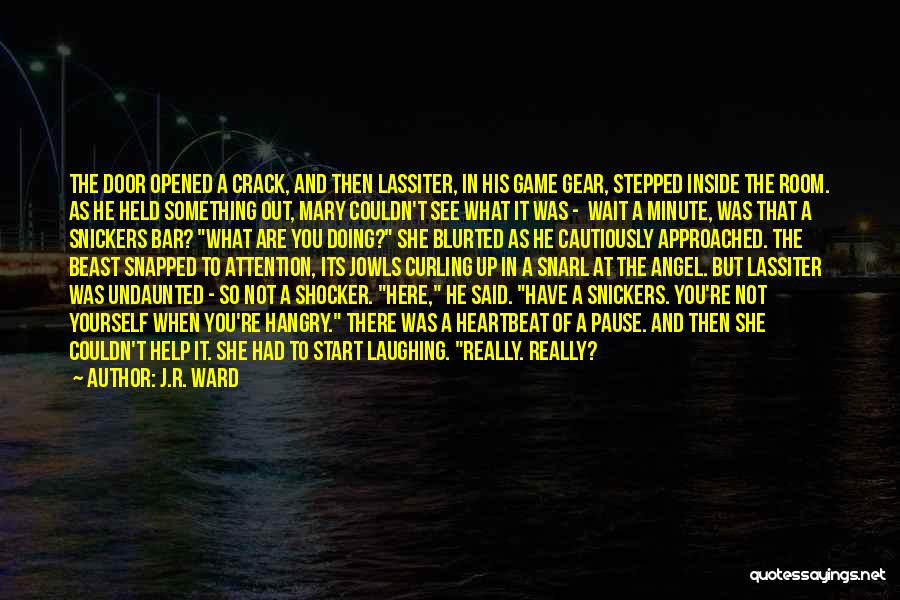 THE DOOR OPENED A CRACK, AND THEN LASSITER, IN HIS GAME GEAR, STEPPED INSIDE THE ROOM. AS HE HELD SOMETHING OUT, MARY COULDN'T SEE WHAT IT WAS - WAIT A MINUTE, WAS THAT A SNICKERS BAR? "WHAT ARE YOU DOING?" SHE BLURTED AS HE CAUTIOUSLY APPROACHED. THE BEAST SNAPPED TO ATTENTION, ITS JOWLS CURLING UP IN A SNARL AT THE ANGEL. BUT LASSITER WAS UNDAUNTED - SO NOT A SHOCKER. "HERE," HE SAID. "HAVE A SNICKERS. YOU'RE NOT YOURSELF WHEN YOU'RE HANGRY." THERE WAS A HEARTBEAT OF A PAUSE. AND THEN SHE COULDN'T HELP IT. SHE HAD TO START LAUGHING. "REALLY. REALLY?

— AUTHOR: J.R. WARD

quotessayings.net